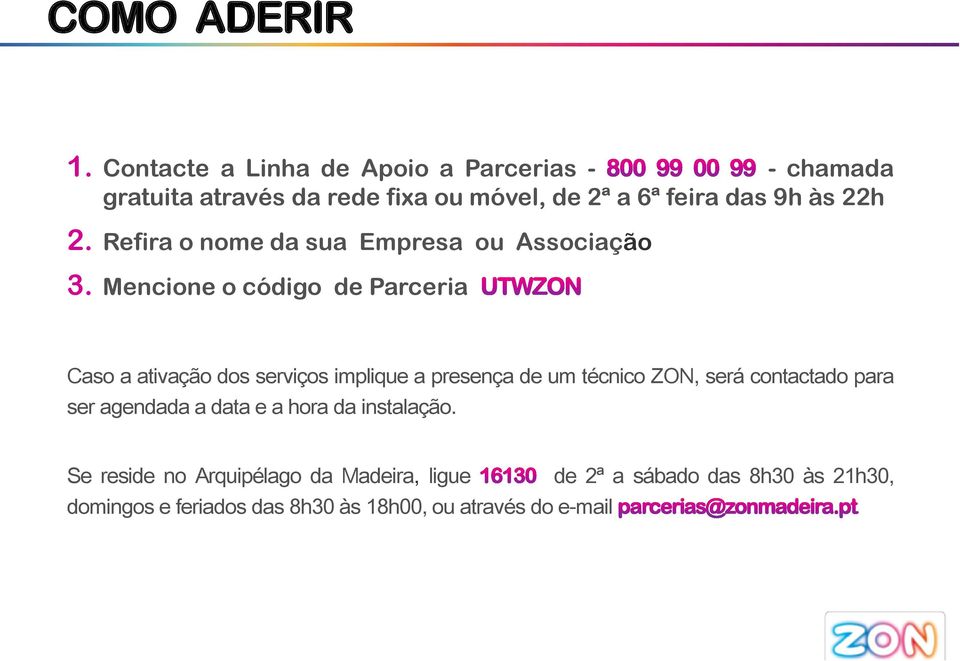 COMO ADERIR

1. Contacte a Linha de Apoio a Parcerias - 800 99 00 99 - chamada gratuita através da rede fixa ou móvel, de 2ª a 6ª feira das 9h às 22h

2. Refira o nome da sua Empresa ou Associação

3. Mencione o código de Parceria UTWZON

Caso a ativação dos serviços implique a presença de um técnico ZON, será contactado para ser agendada a data e a hora da instalação.

Se reside no Arquipélago da Madeira, ligue 16130 de 2ª a sábado das 8h30 às 21h30, domingos e feriados das 8h30 às 18h00, ou através do e-mail parcerias@zonmadeira.pt

ZON